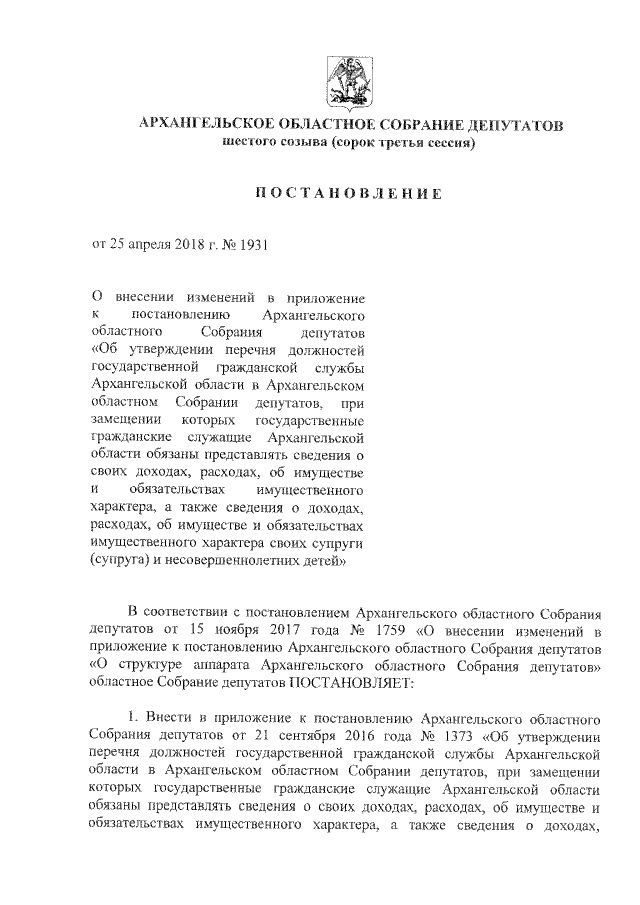 АРХАНГЕЛЬСКОЕ ОБЛАСТНОЕ СОБРАНИЕ ДЕПУТАТОВ
шестого созыва (сорок третья сессия)

ПОСТАНОВЛЕНИЕ

от 25 апреля 2018 г. № 1931

О внесении изменений в приложение к постановлению Архангельского областного Собрания депутатов «Об утверждении перечня должностей государственной гражданской службы Архангельской области в Архангельском областном Собрании депутатов, при замещении которых государственные гражданские служащие Архангельской области обязаны представлять сведения о своих доходах, расходах, об имуществе и обязательствах имущественного характера, а также сведения о доходах, расходах, об имуществе и обязательствах имущественного характера своих супруги (супруга) и несовершеннолетних детей»

В соответствии с постановлением Архангельского областного Собрания депутатов от 15 ноября 2017 года № 1759 «О внесении изменений в приложение к постановлению Архангельского областного Собрания депутатов «О структуре аппарата Архангельского областного Собрания депутатов» областное Собрание депутатов ПОСТАНОВЛЯЕТ:

1. Внести в приложение к постановлению Архангельского областного Собрания депутатов от 21 сентября 2016 года № 1373 «Об утверждении перечня должностей государственной гражданской службы Архангельской области в Архангельском областном Собрании депутатов, при замещении которых государственные гражданские служащие Архангельской области обязаны представлять сведения о своих доходах, расходах, об имуществе и обязательствах имущественного характера, а также сведения о доходах,